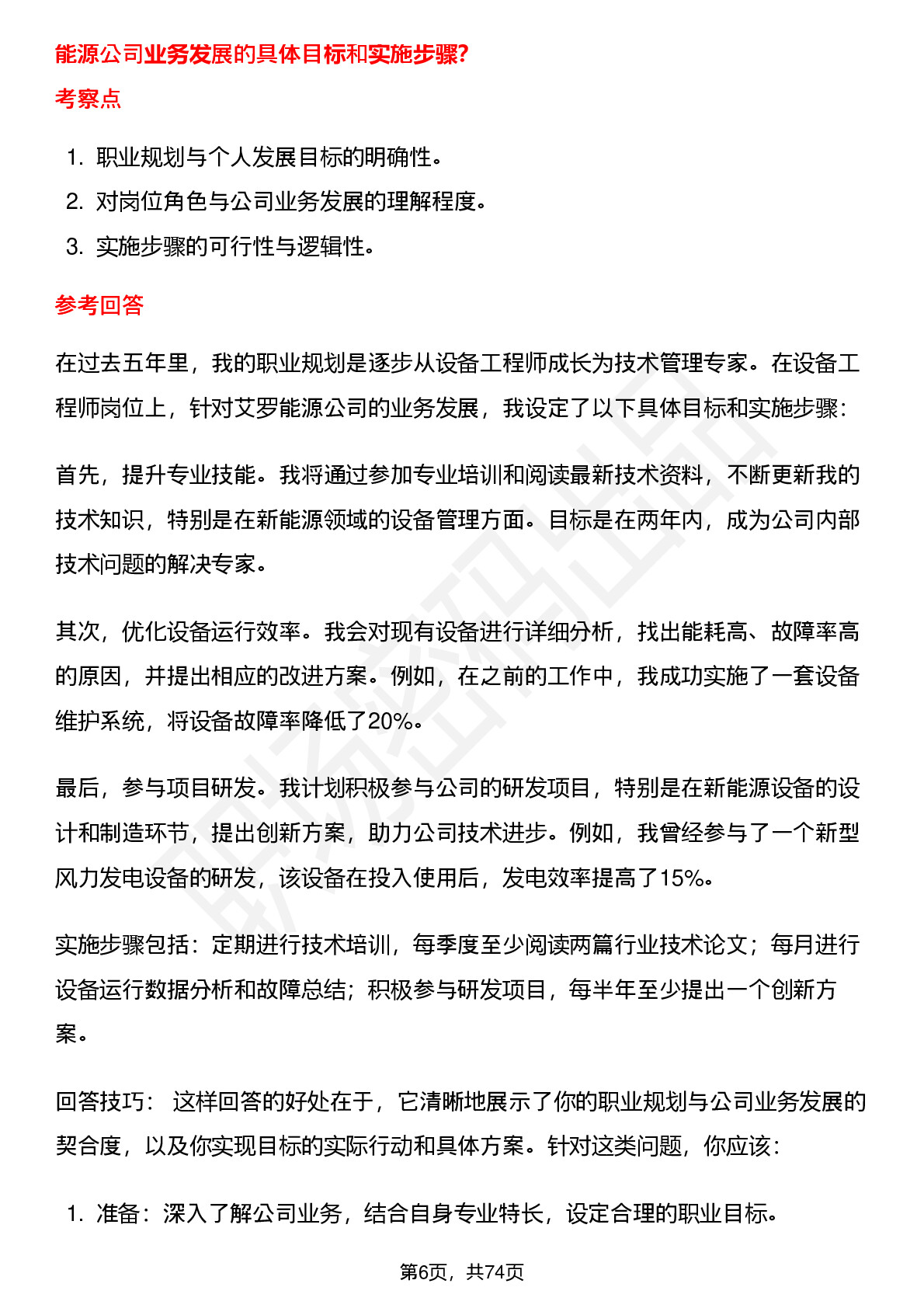 能源公司业务发展的具体目标和实施步骤?

考察点

1. 职业规划与个人发展目标的明确性。
2. 对岗位角色与公司业务发展的理解程度。
3. 实施步骤的可行性与逻辑性。

参考回答

在过去五年里，我的职业规划是逐步从设备工程师成长为技术管理专家。在设备工程师岗位上，针对艾罗能源公司的业务发展，我设定了以下具体目标和实施步骤:

首先，提升专业技能。我将通过参加专业培训和阅读最新技术资料，不断更新我的技术知识，特别是在新能源领域的设备管理方面。目标是在两年内，成为公司内部技术问题的解决专家。

其次，优化设备运行效率。我会对现有设备进行详细分析，找出能耗高、故障率高的原因，并提出相应的改进方案。例如，在之前的工作中，我成功实施了一套设备维护系统，将设备故障率降低了20%。

最后，参与项目研发。我计划积极参与公司的研发项目，特别是在新能源设备的设计和制造环节，提出创新方案，助力公司技术进步。例如，我曾经参与了一个新型风力发电设备的研发，该设备在投入使用后，发电效率提高了15%。

实施步骤包括：定期进行技术培训，每季度至少阅读两篇行业技术论文；每月进行设备运行数据分析和故障总结；积极参与研发项目，每半年至少提出一个创新方案。

回答技巧： 这样回答的好处在于，它清晰地展示了你的职业规划与公司业务发展的契合度，以及你实现目标的实际行动和具体方案。针对这类问题，你应该:

1. 准备：深入了解公司业务，结合自身专业特长，设定合理的职业目标。

第6页，共74页